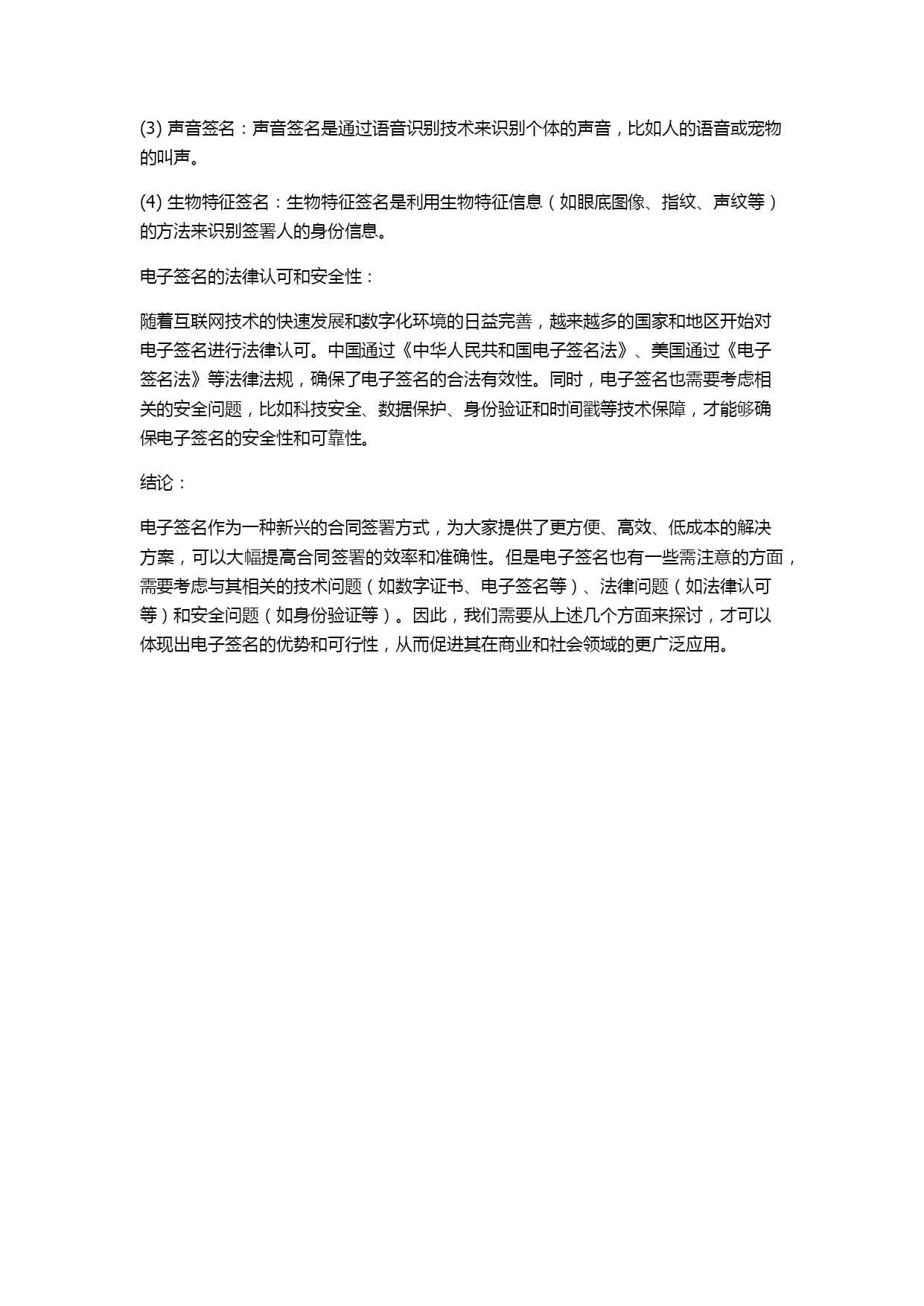 (3) 声音签名：声音签名是通过语音识别技术来识别个体的声音，比如人的语音或宠物的叫声。

(4) 生物特征签名：生物特征签名是利用生物特征信息（如眼底图像、指纹、声纹等）的方法来识别签署人的身份信息。

电子签名的法律认可和安全性：

随着互联网技术的快速发展和数字化环境的日益完善，越来越多的国家和地区开始对电子签名进行法律认可。中国通过《中华人民共和国电子签名法》、美国通过《电子签名法》等法律法规，确保了电子签名的合法有效性。同时，电子签名也需要考虑相关的安全问题，比如科技安全、数据保护、身份验证和时间戳等技术保障，才能够确保电子签名的安全性和可靠性。

结论：

电子签名作为一种新兴的合同签署方式，为大家提供了更方便、高效、低成本的解决方案，可以大幅提高合同签署的效率和准确性。但是电子签名也有一些需注意的方面，需要考虑与其相关的技术问题（如数字证书、电子签名等）、法律问题（如法律认可等）和安全问题（如身份验证等）。因此，我们需要从上述几个方面来探讨，才可以体现出电子签名的优势和可行性，从而促进其在商业和社会领域的更广泛应用。